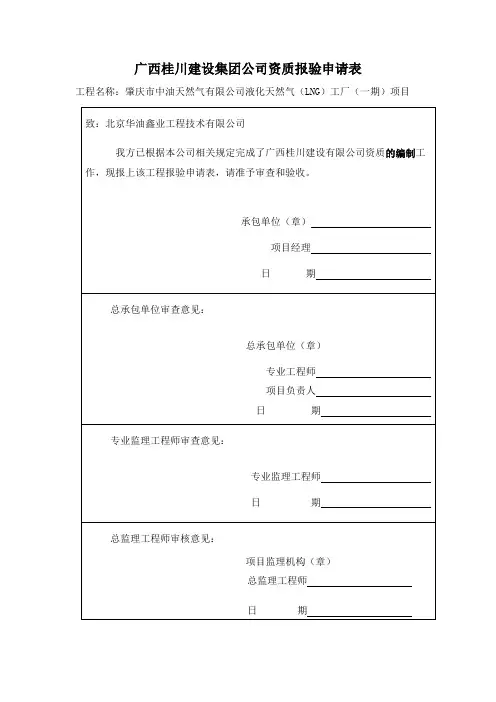 广西桂川建设集团公司资质报验申请表

工程名称：肇庆市中油天然气有限公司液化天然气（LNG）工厂（一期）项目

致：北京华油鑫业工程技术有限公司

我方已根据本公司相关规定完成了广西桂川建设有限公司资质的编制工作，现报上该工程报验申请表，请准予审查和验收。

承包单位（章）

项目经理

日　　期

总承包单位审查意见：

总承包单位（章）

专业工程师

项目负责人

日　　期

专业监理工程师审查意见：

专业监理工程师

日　　期

总监理工程师审核意见：

项目监理机构（章）

总监理工程师

日　　期